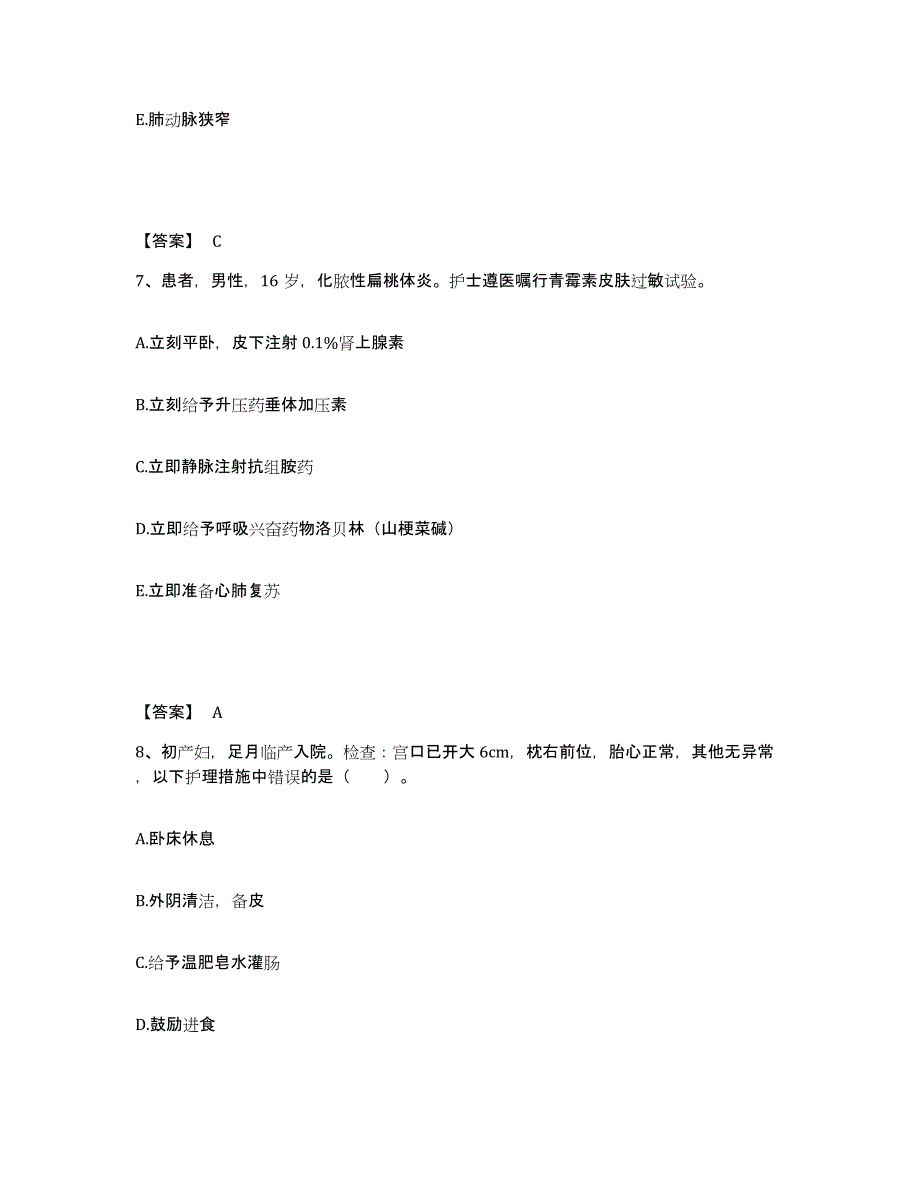 E.肺动脉狭窄

【答案】 C

7、患者，男性，16 岁，化脓性扁桃体炎。护士遵医嘱行青霉素皮肤过敏试验。

A.立刻平卧，皮下注射 0.1%肾上腺素

B.立刻给予升压药垂体加压素

C.立即静脉注射抗组胺药

D.立即给予呼吸兴奋药物洛贝林（山梗菜碱）

E.立即准备心肺复苏

【答案】 A

8、初产妇，足月临产入院。检查：宫口已开大 6cm，枕右前位，胎心正常，其他无异常，以下护理措施中错误的是（ ）。

A.卧床休息

B.外阴清洁，备皮

C.给予温肥皂水灌肠

D.鼓励进食